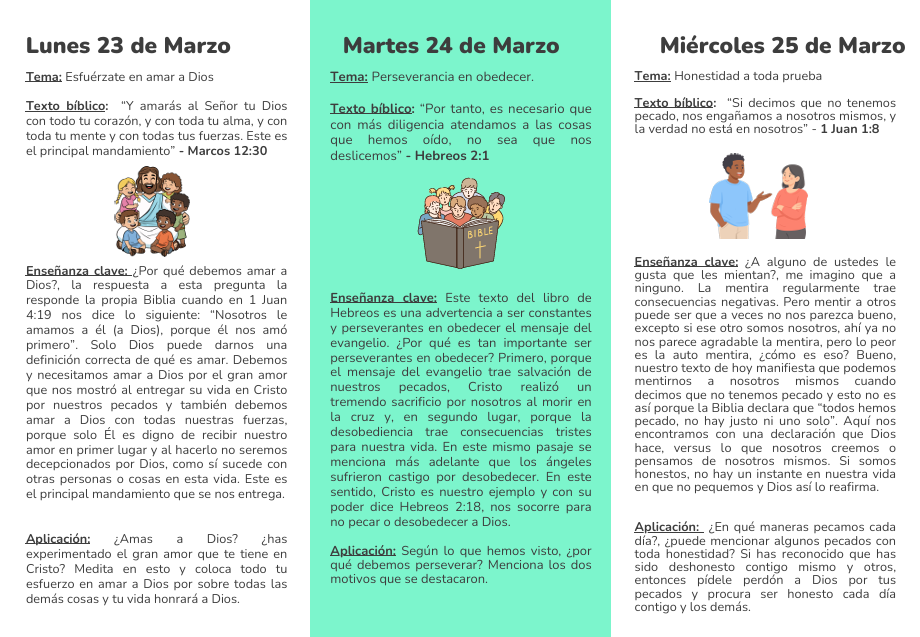 Lunes 23 de Marzo

Tema: Esfuérzate en amar a Dios

Texto bíblico: "Y amarás al Señor tu Dios con todo tu corazón, y con toda tu alma, y con toda tu mente y con todas tus fuerzas. Este es el principal mandamiento" - Marcos 12:30

Enseñanza clave: ¿Por qué debemos amar a Dios?, la respuesta a esta pregunta la responde la propia Biblia cuando en 1 Juan 4:19 nos dice lo siguiente: "Nosotros le amamos a él (a Dios), porque él nos amó primero". Solo Dios puede darnos una definición correcta de qué es amar. Debemos y necesitamos amar a Dios por el gran amor que nos mostró al entregar su vida en Cristo por nuestros pecados y también debemos amar a Dios con todas nuestras fuerzas, porque solo Él es digno de recibir nuestro amor en primer lugar y al hacerlo no seremos decepcionados por Dios, como sí sucede con otras personas o cosas en esta vida. Este es el principal mandamiento que se nos entrega.

Aplicación: ¿Amas a Dios? ¿has experimentado el gran amor que te tiene en Cristo? Medita en esto y coloca todo tu esfuerzo en amar a Dios por sobre todas las demás cosas y tu vida honrará a Dios.

Martes 24 de Marzo

Tema: Perseverancia en obedecer.

Texto bíblico: "Por tanto, es necesario que con más diligencia atendamos a las cosas que hemos oído, no sea que nos deslicemos" - Hebreos 2:1

BIBLE

Enseñanza clave: Este texto del libro de Hebreos es una advertencia a ser constantes y perseverantes en obedecer el mensaje del evangelio. ¿Por qué es tan importante ser perseverantes en obedecer? Primero, porque el mensaje del evangelio trae salvación de nuestros pecados, Cristo realizó un tremendo sacrificio por nosotros al morir en la cruz y, en segundo lugar, porque la desobediencia trae consecuencias tristes para nuestra vida. En este mismo pasaje se menciona más adelante que los ángeles sufrieron castigo por desobedecer. En este sentido, Cristo es nuestro ejemplo y con su poder dice Hebreos 2:18, nos socorre para no pecar o desobedecer a Dios.

Aplicación: Según lo que hemos visto, ¿por qué debemos perseverar? Menciona los dos motivos que se destacaron.

Miércoles 25 de Marzo

Tema: Honestidad a toda prueba

Texto bíblico: "Si decimos que no tenemos pecado, nos engañamos a nosotros mismos, y la verdad no está en nosotros" - 1 Juan 1:8

Enseñanza clave: ¿A alguno de ustedes le gusta que les mientan?, me imagino que a ninguno. La mentira regularmente trae consecuencias negativas. Pero mentir a otros puede ser que a veces no nos parezca bueno, excepto si ese otro somos nosotros, ahí ya no nos parece agradable la mentira, pero lo peor es la auto mentira, ¿cómo es eso? Bueno, nuestro texto de hoy manifiesta que podemos mentirnos a nosotros mismos cuando decimos que no tenemos pecado y esto no es así porque la Biblia declara que "todos hemos pecado, no hay justo ni uno solo". Aquí nos encontramos con una declaración que Dios hace, versus lo que nosotros creemos o pensamos de nosotros mismos. Si somos honestos, no hay un instante en nuestra vida en que no pequemos y Dios así lo reafirma.

Aplicación: ¿En qué maneras pecamos cada día?, ¿puede mencionar algunos pecados con toda honestidad? Si has reconocido que has sido deshonesto contigo mismo y otros, entonces pídele perdón a Dios por tus pecados y procura ser honesto cada día contigo y los demás.